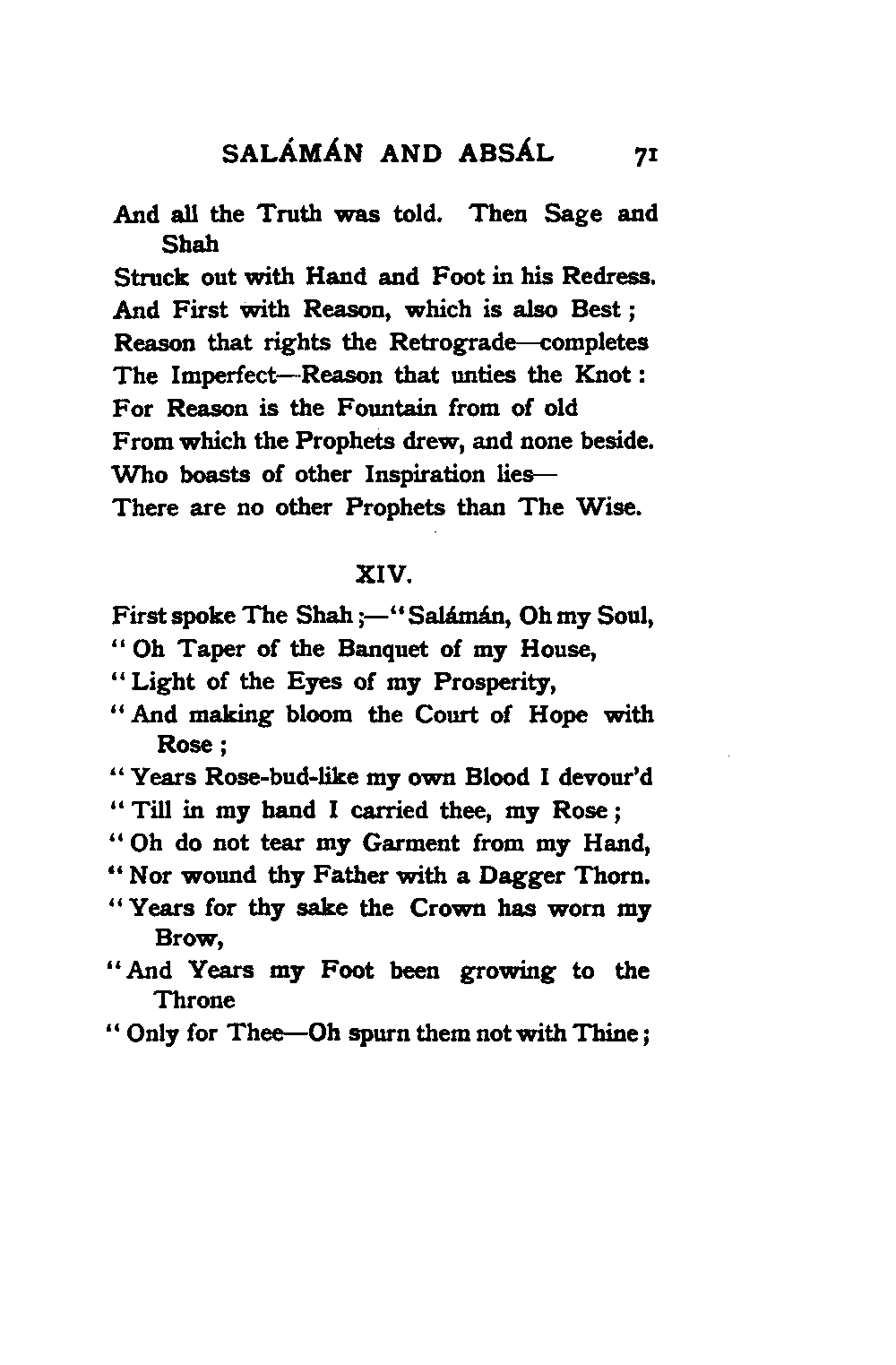 SALÁMÁN AND ABSÁL 71

And all the Truth was told. Then Sage and Shah
Struck out with Hand and Foot in his Redress.
And First with Reason, which is also Best;
Reason that rights the Retrograde—completes
The Imperfect—Reason that unties the Knot:
For Reason is the Fountain from of old
From which the Prophets drew, and none beside.
Who boasts of other Inspiration lies—
There are no other Prophets than The Wise.

XIV.

First spoke The Shah;—"Salámán, Oh my Soul,
"Oh Taper of the Banquet of my House,
"Light of the Eyes of my Prosperity,
"And making bloom the Court of Hope with Rose;
"Years Rose-bud-like my own Blood I devour'd
"Till in my hand I carried thee, my Rose;
"Oh do not tear my Garment from my Hand,
"Nor wound thy Father with a Dagger Thorn.
"Years for thy sake the Crown has worn my Brow,
"And Years my Foot been growing to the Throne
"Only for Thee—Oh spurn them not with Thine;